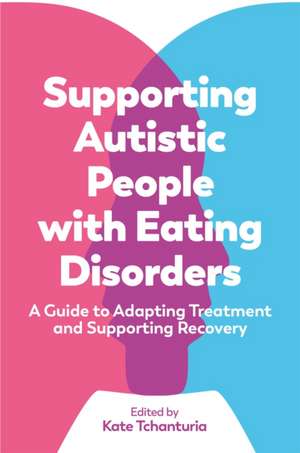 Supporting Autistic People with Eating Disorders

A Guide to Adapting Treatment and Supporting Recovery

Edited by
Kate Tchanturia